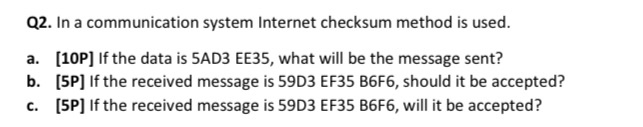 Q2. In a communication system Internet checksum method is used.

a. [10P] If the data is 5AD3 EE35, what will be the message sent?
b. [5P] If the received message is 59D3 EF35 B6F6, should it be accepted?
c. [5P] If the received message is 59D3 EF35 B6F6, will it be accepted?